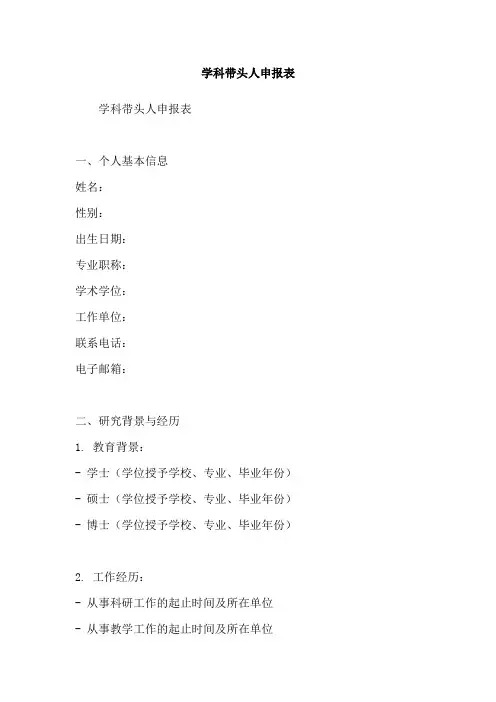 学科带头人申报表

学科带头人申报表

一、个人基本信息

姓名：

性别：

出生日期：

专业职称：

学术学位：

工作单位：

联系电话：

电子邮箱：

二、研究背景与经历

1. 教育背景：

- 学士（学位授予学校、专业、毕业年份）

- 硕士（学位授予学校、专业、毕业年份）

- 博士（学位授予学校、专业、毕业年份）

2. 工作经历：

- 从事科研工作的起止时间及所在单位

- 从事教学工作的起止时间及所在单位